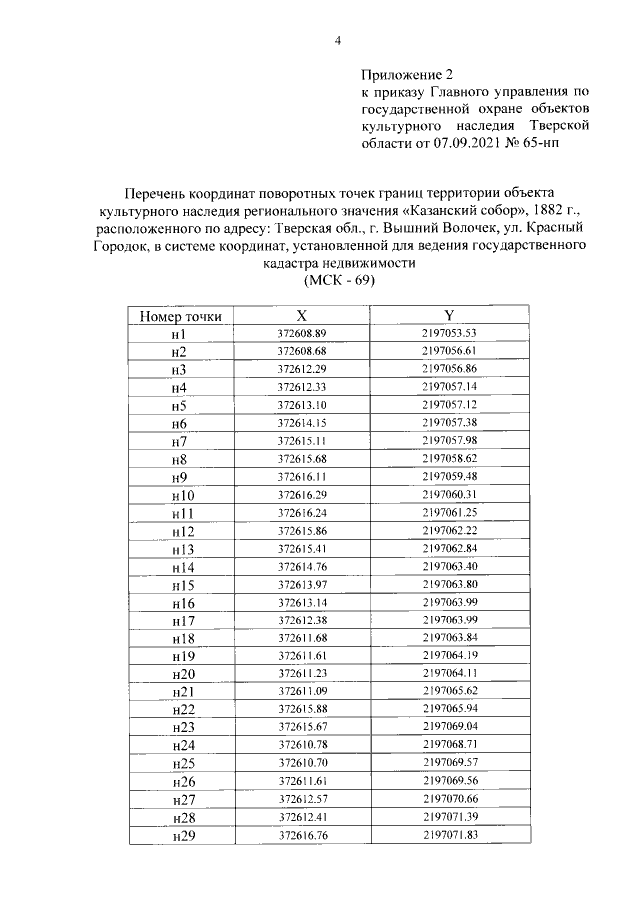 4

Приложение 2
к приказу Главного управления по государственной охране объектов культурного наследия Тверской области от 07.09.2021 № 65-нп

Перечень координат поворотных точек границ территории объекта культурного наследия регионального значения «Казанский собор», 1882 г., расположенного по адресу: Тверская обл., г. Вышний Волочек, ул. Красный Городок, в системе координат, установленной для ведения государственного кадастра недвижимости
(МСК - 69)

| Номер точки | X | Y |
|---|---|---|
| н1 | 372608.89 | 2197053.53 |
| н2 | 372608.68 | 2197056.61 |
| н3 | 372612.29 | 2197056.86 |
| н4 | 372612.33 | 2197057.14 |
| н5 | 372613.10 | 2197057.12 |
| н6 | 372614.15 | 2197057.38 |
| н7 | 372615.11 | 2197057.98 |
| н8 | 372615.68 | 2197058.62 |
| н9 | 372616.11 | 2197059.48 |
| н10 | 372616.29 | 2197060.31 |
| н11 | 372616.24 | 2197061.25 |
| н12 | 372615.86 | 2197062.22 |
| н13 | 372615.41 | 2197062.84 |
| н14 | 372614.76 | 2197063.40 |
| н15 | 372613.97 | 2197063.80 |
| н16 | 372613.14 | 2197063.99 |
| н17 | 372612.38 | 2197063.99 |
| н18 | 372611.68 | 2197063.84 |
| н19 | 372611.61 | 2197064.19 |
| н20 | 372611.23 | 2197064.11 |
| н21 | 372611.09 | 2197065.62 |
| н22 | 372615.88 | 2197065.94 |
| н23 | 372615.67 | 2197069.04 |
| н24 | 372610.78 | 2197068.71 |
| н25 | 372610.70 | 2197069.57 |
| н26 | 372611.61 | 2197069.56 |
| н27 | 372612.57 | 2197070.66 |
| н28 | 372612.41 | 2197071.39 |
| н29 | 372616.76 | 2197071.83 |